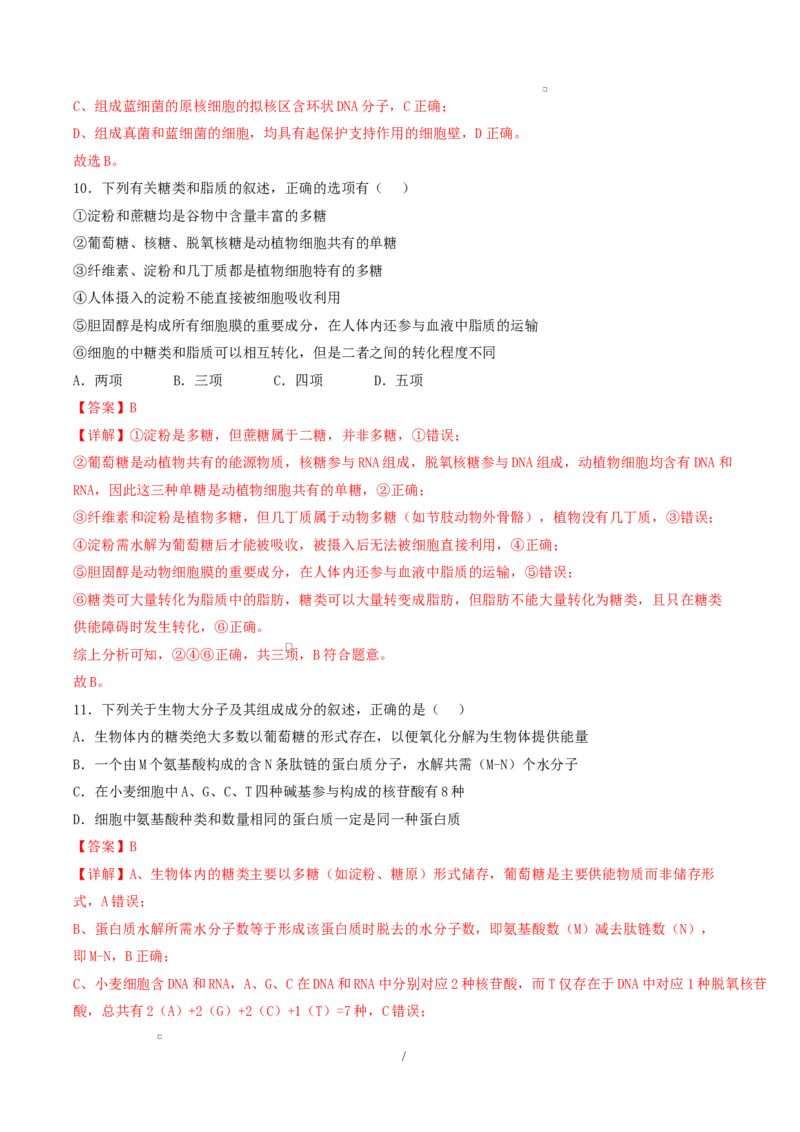 C、组成蓝细菌的原核细胞的拟核区含环状DNA分子，C正确；
D、组成真菌和蓝细菌的细胞，均具有起保护支持作用的细胞壁，D正确。
故选B。

10．下列有关糖类和脂质的叙述，正确的选项有（　）
①淀粉和蔗糖均是谷物中含量丰富的多糖
②葡萄糖、核糖、脱氧核糖是动植物细胞共有的单糖
③纤维素、淀粉和几丁质都是植物细胞特有的多糖
④人体摄入的淀粉不能直接被细胞吸收利用
⑤胆固醇是构成所有细胞膜的重要成分，在人体内还参与血液中脂质的运输
⑥细胞的中糖类和脂质可以相互转化，但是二者之间的转化程度不同
A．两项　　B．三项　　C．四项　　D．五项
【答案】B
【详解】①淀粉是多糖，但蔗糖属于二糖，并非多糖，①错误；
②葡萄糖是动植物共有的能源物质，核糖参与RNA组成，脱氧核糖参与DNA组成，动植物细胞均含有DNA和RNA，因此这三种单糖是动植物细胞共有的单糖，②正确；
③纤维素和淀粉是植物多糖，但几丁质属于动物多糖（如节肢动物外骨骼），植物没有几丁质，③错误；
④淀粉需水解为葡萄糖后才能被吸收，被摄入后无法被细胞直接利用，④正确；
⑤胆固醇是动物细胞膜的重要成分，在人体内还参与血液中脂质的运输，⑤错误；
⑥糖类可大量转化为脂质中的脂肪，糖类可以大量转变成脂肪，但脂肪不能大量转化为糖类，且只在糖类供能障碍时发生转化，⑥正确。
综上分析可知，②④⑥正确，共三项，B符合题意。
故B。

11．下列关于生物大分子及其组成成分的叙述，正确的是（　）
A．生物体内的糖类绝大多数以葡萄糖的形式存在，以便氧化分解为生物体提供能量
B．一个由M个氨基酸构成的含N条肽链的蛋白质分子，水解共需（M-N）个水分子
C．在小麦细胞中A、G、C、T四种碱基参与构成的核苷酸有8种
D．细胞中氨基酸种类和数量相同的蛋白质一定是同一种蛋白质
【答案】B
【详解】A、生物体内的糖类主要以多糖（如淀粉、糖原）形式储存，葡萄糖是主要供能物质而非储存形式，A错误；
B、蛋白质水解所需水分子数等于形成该蛋白质时脱去的水分子数，即氨基酸数（M）减去肽链数（N），即M-N，B正确；
C、小麦细胞含DNA和RNA，A、G、C在DNA和RNA中分别对应2种核苷酸，而T仅存在于DNA中对应1种脱氧核苷酸，总共有2（A）+2（G）+2（C）+1（T）=7种，C错误；

/